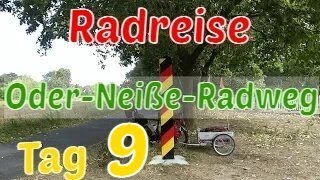 Radreise

Oder-Neiße-Radweg

Tag 9